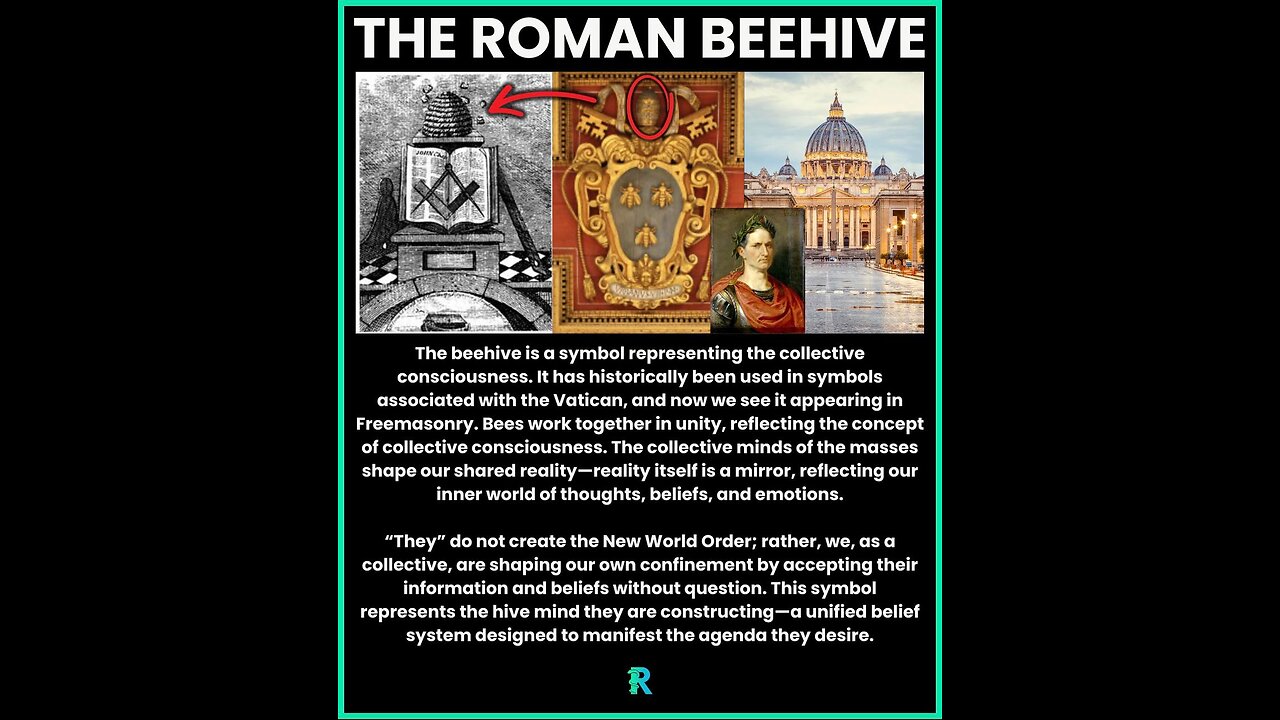 THE ROMAN BEEHIVE

The beehive is a symbol representing the collective consciousness. It has historically been used in symbols associated with the Vatican, and now we see it appearing in Freemasonry. Bees work together in unity, reflecting the concept of collective consciousness. The collective minds of the masses shape our shared reality—reality itself is a mirror, reflecting our inner world of thoughts, beliefs, and emotions.

"They" do not create the New World Order; rather, we, as a collective, are shaping our own confinement by accepting their information and beliefs without question. This symbol represents the hive mind they are constructing—a unified belief system designed to manifest the agenda they desire.

R